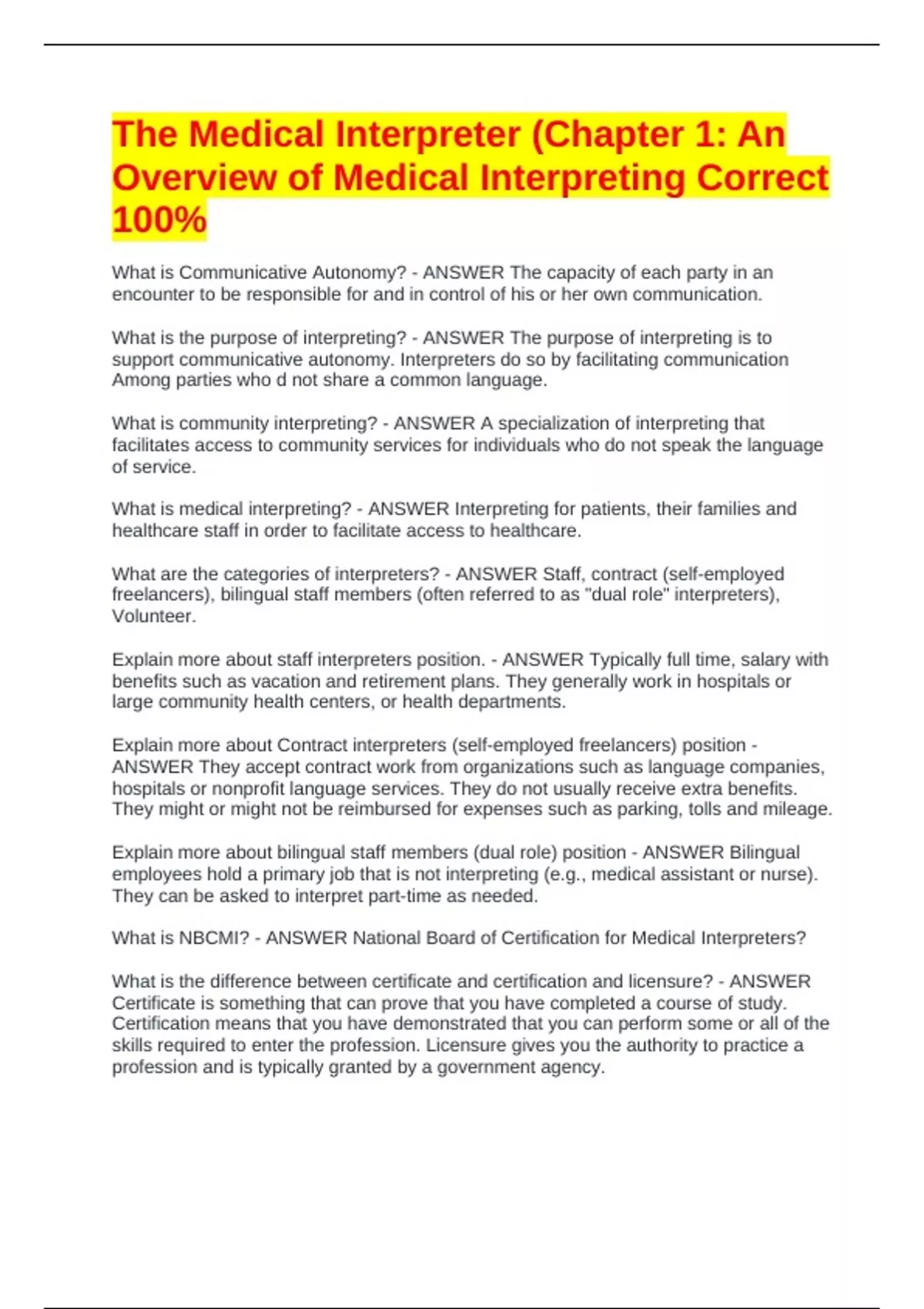 The Medical Interpreter (Chapter 1: An Overview of Medical Interpreting Correct 100%

What is Communicative Autonomy? - ANSWER The capacity of each party in an encounter to be responsible for and in control of his or her own communication.

What is the purpose of interpreting? - ANSWER The purpose of interpreting is to support communicative autonomy. Interpreters do so by facilitating communication Among parties who d not share a common language.

What is community interpreting? - ANSWER A specialization of interpreting that facilitates access to community services for individuals who do not speak the language of service.

What is medical interpreting? - ANSWER Interpreting for patients, their families and healthcare staff in order to facilitate access to healthcare.

What are the categories of interpreters? - ANSWER Staff, contract (self-employed freelancers), bilingual staff members (often referred to as "dual role" interpreters), Volunteer.

Explain more about staff interpreters position. - ANSWER Typically full time, salary with benefits such as vacation and retirement plans. They generally work in hospitals or large community health centers, or health departments.

Explain more about Contract interpreters (self-employed freelancers) position - ANSWER They accept contract work from organizations such as language companies, hospitals or nonprofit language services. They do not usually receive extra benefits. They might or might not be reimbursed for expenses such as parking, tolls and mileage.

Explain more about bilingual staff members (dual role) position - ANSWER Bilingual employees hold a primary job that is not interpreting (e.g., medical assistant or nurse). They can be asked to interpret part-time as needed.

What is NBCMI? - ANSWER National Board of Certification for Medical Interpreters?

What is the difference between certificate and certification and licensure? - ANSWER Certificate is something that can prove that you have completed a course of study. Certification means that you have demonstrated that you can perform some or all of the skills required to enter the profession. Licensure gives you the authority to practice a profession and is typically granted by a government agency.